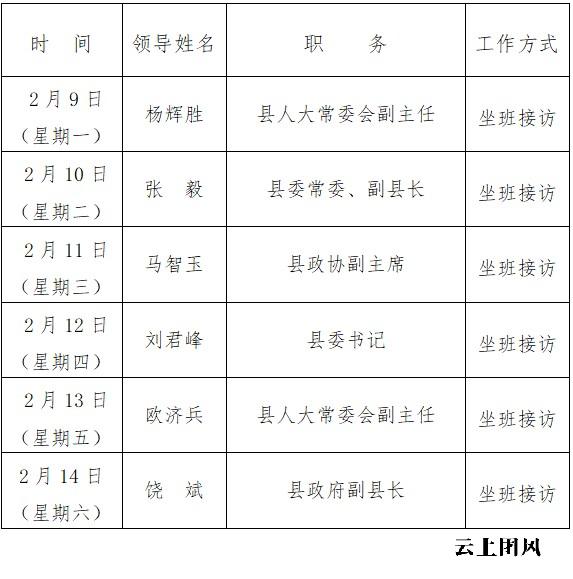 | 时 间 | 领导姓名 | 职 务 | 工作方式 |
|---|---|---|---|
| 2月9日（星期一） | 杨辉胜 | 县人大常委会副主任 | 坐班接访 |
| 2月10日（星期二） | 张 毅 | 县委常委、副县长 | 坐班接访 |
| 2月11日（星期三） | 马智玉 | 县政协副主席 | 坐班接访 |
| 2月12日（星期四） | 刘君峰 | 县委书记 | 坐班接访 |
| 2月13日（星期五） | 欧济兵 | 县人大常委会副主任 | 坐班接访 |
| 2月14日（星期六） | 饶 斌 | 县政府副县长 | 坐班接访 |

云上团风